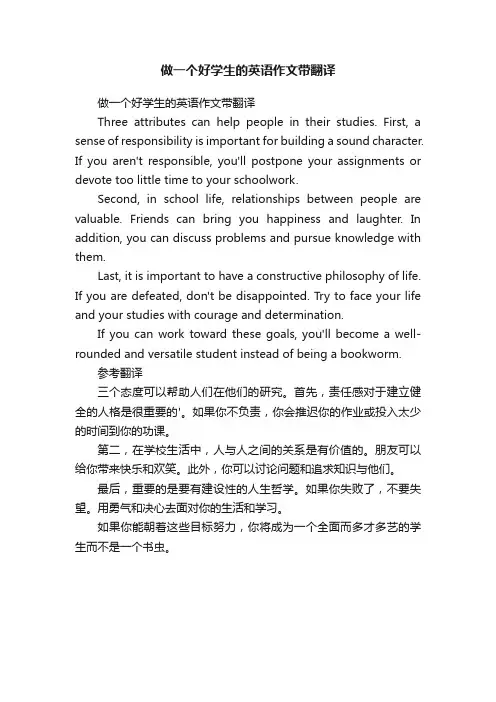 做一个好学生的英语作文带翻译

做一个好学生的英语作文带翻译

Three attributes can help people in their studies. First, a sense of responsibility is important for building a sound character. If you aren't responsible, you'll postpone your assignments or devote too little time to your schoolwork.

Second, in school life, relationships between people are valuable. Friends can bring you happiness and laughter. In addition, you can discuss problems and pursue knowledge with them.

Last, it is important to have a constructive philosophy of life. If you are defeated, don't be disappointed. Try to face your life and your studies with courage and determination.

If you can work toward these goals, you'll become a well-rounded and versatile student instead of being a bookworm.

参考翻译

三个态度可以帮助人们在他们的研究。首先，责任感对于建立健全的人格是很重要的'。如果你不负责，你会推迟你的作业或投入太少的时间到你的功课。

第二，在学校生活中，人与人之间的关系是有价值的。朋友可以给你带来快乐和欢笑。此外，你可以讨论问题和追求知识与他们。

最后，重要的是要有建设性的人生哲学。如果你失败了，不要失望。用勇气和决心去面对你的生活和学习。

如果你能朝着这些目标努力，你将成为一个全面而多才多艺的学生而不是一个书虫。